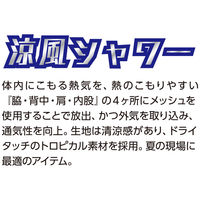 涼風シャワー

体内にこもる熱気を、熱のこもりやすい『脇・背中・肩・内股』の4ヶ所にメッシュを使用することで放出、かつ外気を取り込み、通気性を向上。生地は清涼感があり、ドライタッチのトロピカル素材を採用。夏の現場に最適のアイテム。